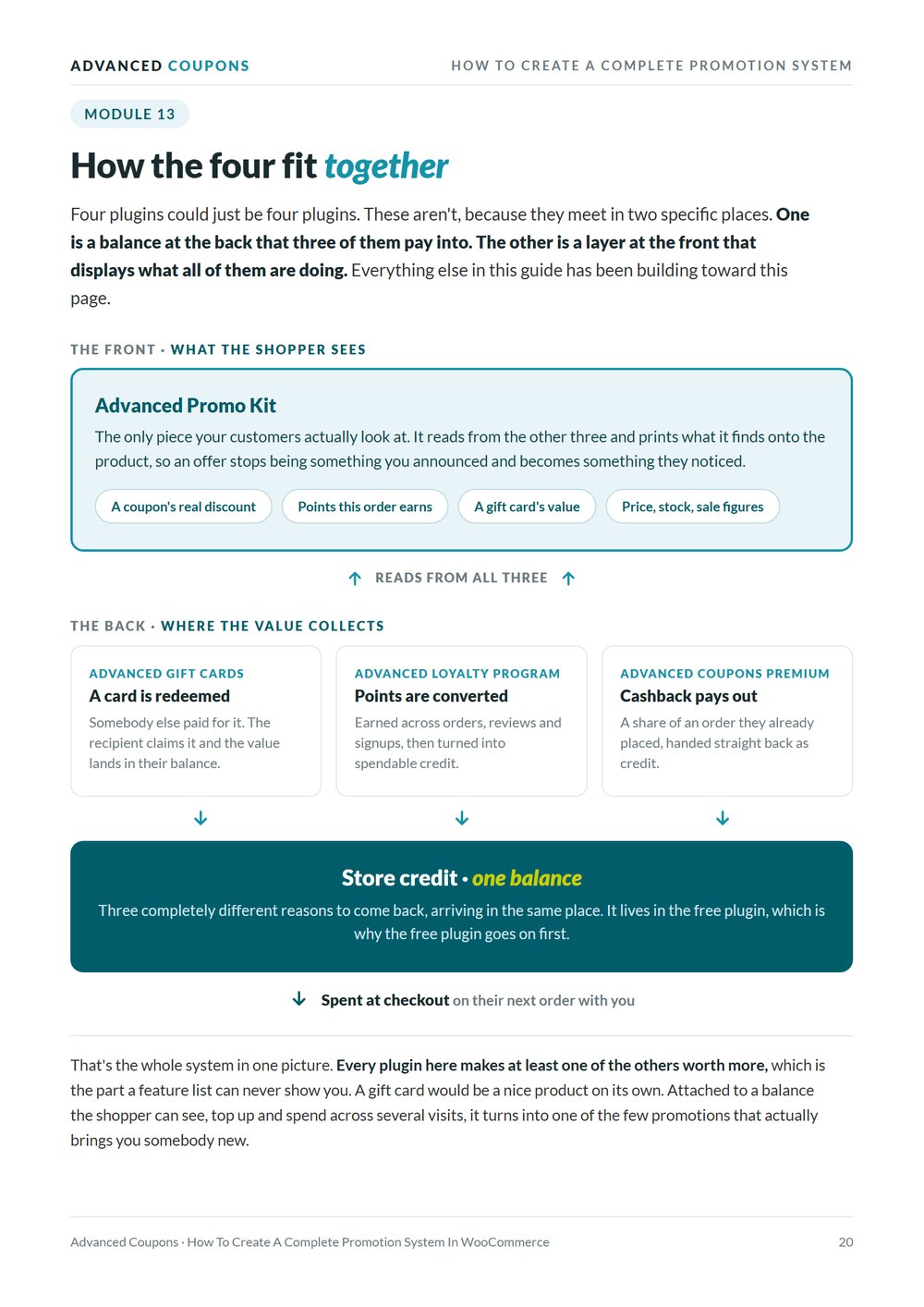 ADVANCED COUPONS

HOW TO CREATE A COMPLETE PROMOTION SYSTEM

MODULE 13

How the four fit together

Four plugins could just be four plugins. These aren't, because they meet in two specific places. One is a balance at the back that three of them pay into. The other is a layer at the front that displays what all of them are doing. Everything else in this guide has been building toward this page.

THE FRONT · WHAT THE SHOPPER SEES

Advanced Promo Kit

The only piece your customers actually look at. It reads from the other three and prints what it finds onto the product, so an offer stops being something you announced and becomes something they noticed.

A coupon's real discount

Points this order earns

A gift card's value

Price, stock, sale figures

READS FROM ALL THREE

THE BACK · WHERE THE VALUE COLLECTS

ADVANCED GIFT CARDS

A card is redeemed

Somebody else paid for it. The recipient claims it and the value lands in their balance.

ADVANCED LOYALTY PROGRAM

Points are converted

Earned across orders, reviews and signups, then turned into spendable credit.

ADVANCED COUPONS PREMIUM

Cashback pays out

A share of an order they already placed, handed straight back as credit.

Store credit · one balance

Three completely different reasons to come back, arriving in the same place. It lives in the free plugin, which is why the free plugin goes on first.

Spent at checkout on their next order with you

That's the whole system in one picture. Every plugin here makes at least one of the others worth more, which is the part a feature list can never show you. A gift card would be a nice product on its own. Attached to a balance the shopper can see, top up and spend across several visits, it turns into one of the few promotions that actually brings you somebody new.

Advanced Coupons · How To Create A Complete Promotion System In WooCommerce

20